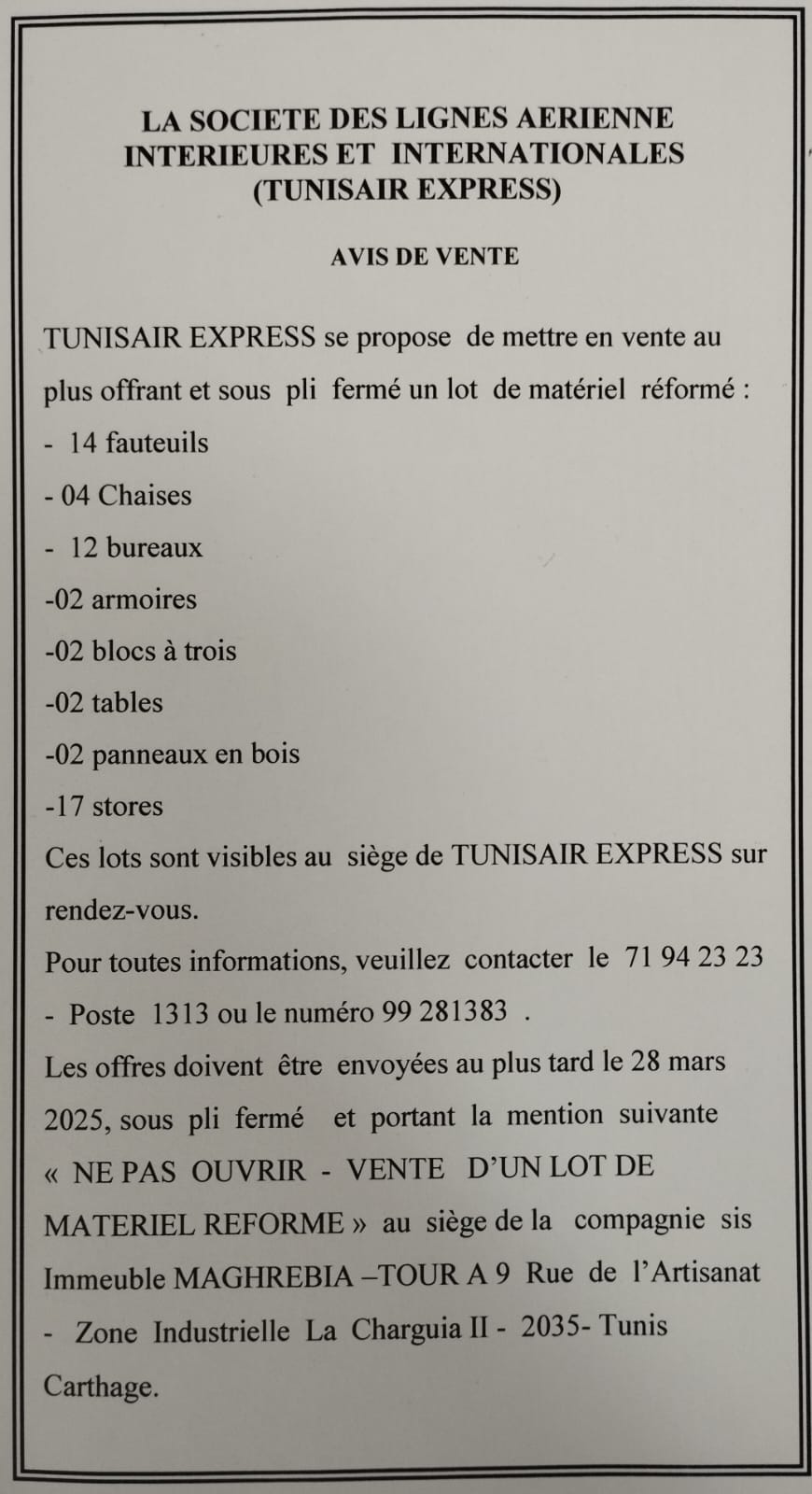 LA SOCIETE DES LIGNES AERIENNE INTERIEURES ET INTERNATIONALES (TUNISAIR EXPRESS)

AVIS DE VENTE

TUNISAIR EXPRESS se propose de mettre en vente au plus offrant et sous pli fermé un lot de matériel réformé :
- 14 fauteuils
- 04 Chaises
- 12 bureaux
-02 armoires
-02 blocs à trois
-02 tables
-02 panneaux en bois
-17 stores
Ces lots sont visibles au siège de TUNISAIR EXPRESS sur rendez-vous.
Pour toutes informations, veuillez contacter le 71 94 23 23 - Poste 1313 ou le numéro 99 281383 .
Les offres doivent être envoyées au plus tard le 28 mars 2025, sous pli fermé et portant la mention suivante « NE PAS OUVRIR - VENTE D'UN LOT DE MATERIEL REFORME » au siège de la compagnie sis Immeuble MAGHREBIA –TOUR A 9 Rue de l'Artisanat - Zone Industrielle La Charguia II - 2035- Tunis Carthage.